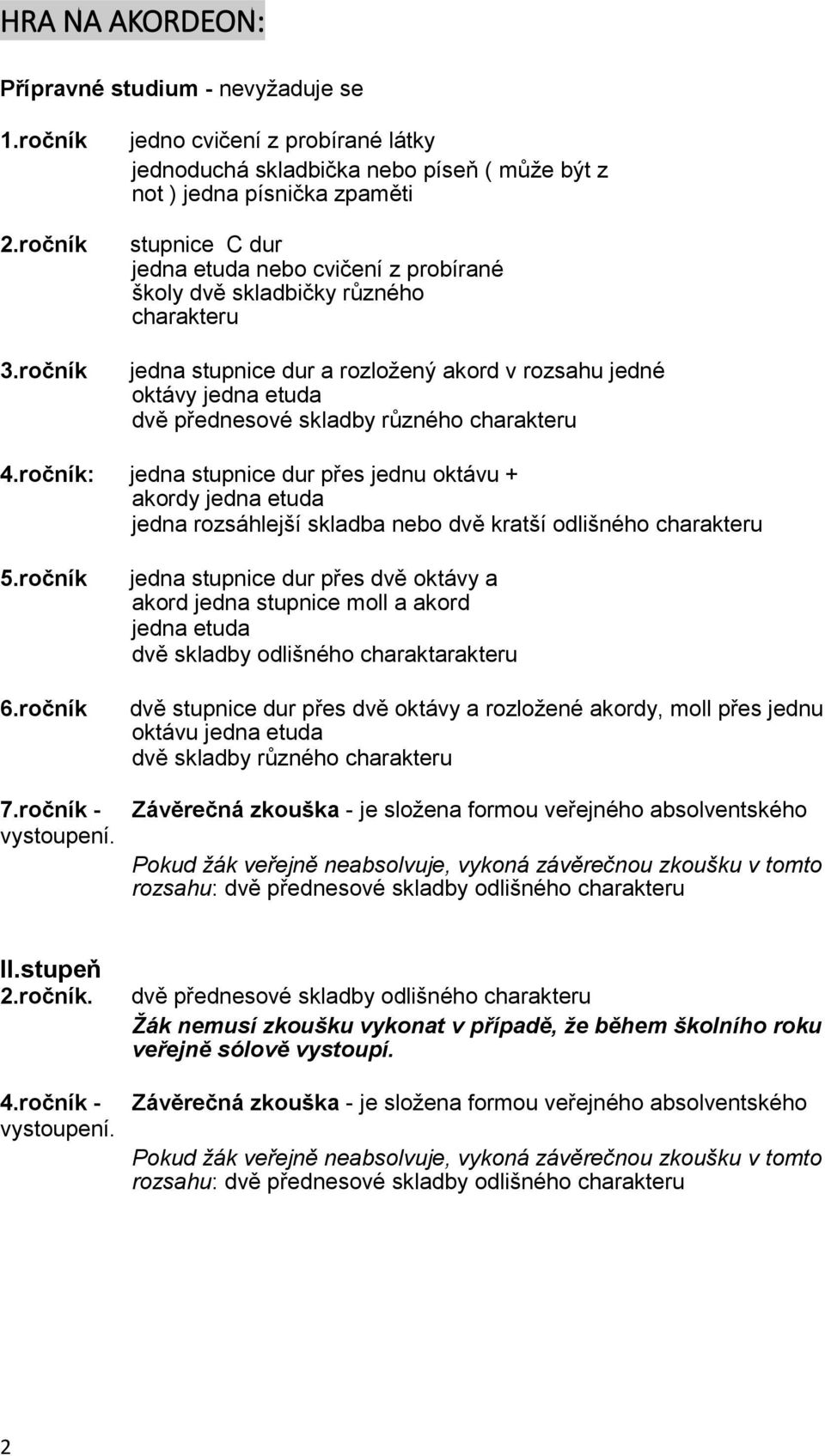 HRA NA AKORDEON:

Přípravné studium - nevyžaduje se

1.ročník jedno cvičení z probírané látky
jednoduchá skladbička nebo píseň ( může být z not ) jedna písnička zpaměti

2.ročník stupnice C dur
jedna etuda nebo cvičení z probírané školy dvě skladbičky různého charakteru

3.ročník jedna stupnice dur a rozložený akord v rozsahu jedné oktávy jedna etuda
dvě přednesové skladby různého charakteru

4.ročník: jedna stupnice dur přes jednu oktávu + akordy jedna etuda
jedna rozsáhlejší skladba nebo dvě kratší odlišného charakteru

5.ročník jedna stupnice dur přes dvě oktávy a akord jedna stupnice moll a akord
jedna etuda
dvě skladby odlišného charaktarakteru

6.ročník dvě stupnice dur přes dvě oktávy a rozložené akordy, moll přes jednu oktávu jedna etuda
dvě skladby různého charakteru

7.ročník - Závěrečná zkouška - je složena formou veřejného absolventského vystoupení.
Pokud žák veřejně neabsolvuje, vykoná závěrečnou zkoušku v tomto rozsahu: dvě přednesové skladby odlišného charakteru

II.stupeň
2.ročník. dvě přednesové skladby odlišného charakteru
Žák nemusí zkoušku vykonat v případě, že během školního roku veřejně sólově vystoupí.

4.ročník - Závěrečná zkouška - je složena formou veřejného absolventského vystoupení.
Pokud žák veřejně neabsolvuje, vykoná závěrečnou zkoušku v tomto rozsahu: dvě přednesové skladby odlišného charakteru

2